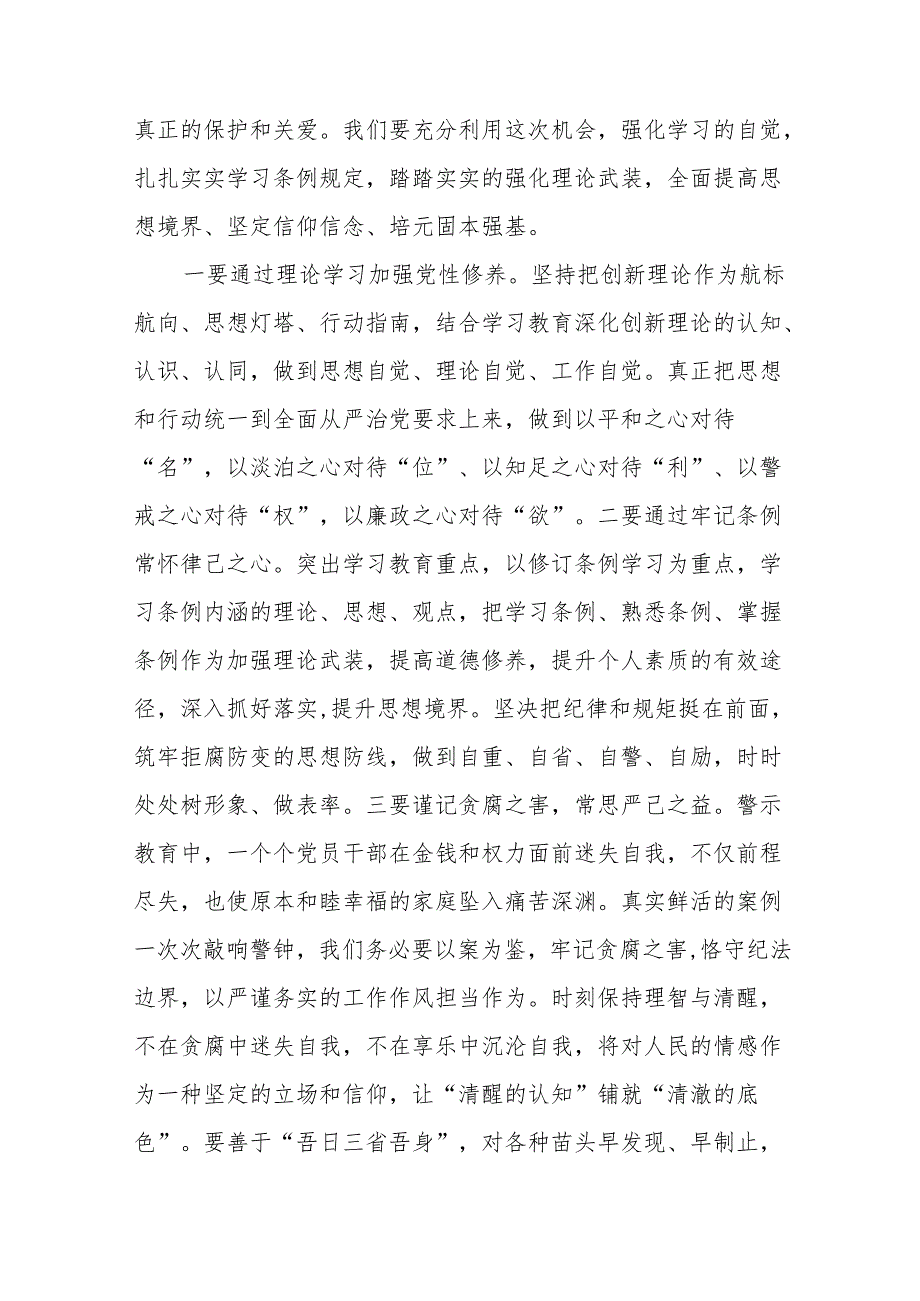 真正的保护和关爱。我们要充分利用这次机会，强化学习的自觉，扎扎实实学习条例规定，踏踏实实的强化理论武装，全面提高思想境界、坚定信仰信念、培元固本强基。

一要通过理论学习加强党性修养。坚持把创新理论作为航标航向、思想灯塔、行动指南，结合学习教育深化创新理论的认知、认识、认同，做到思想自觉、理论自觉、工作自觉。真正把思想和行动统一到全面从严治党要求上来，做到以平和之心对待“名”，以淡泊之心对待“位”、以知足之心对待“利”、以警戒之心对待“权”，以廉政之心对待“欲”。二要通过牢记条例常怀律己之心。突出学习教育重点，以修订条例学习为重点，学习条例内涵的理论、思想、观点，把学习条例、熟悉条例、掌握条例作为加强理论武装，提高道德修养，提升个人素质的有效途径，深入抓好落实,提升思想境界。坚决把纪律和规矩挺在前面，筑牢拒腐防变的思想防线，做到自重、自省、自警、自励，时时处处树形象、做表率。三要谨记贪腐之害，常思严己之益。警示教育中，一个个党员干部在金钱和权力面前迷失自我，不仅前程尽失，也使原本和睦幸福的家庭坠入痛苦深渊。真实鲜活的案例一次次敲响警钟，我们务必要以案为鉴，牢记贪腐之害,恪守纪法边界，以严谨务实的工作作风担当作为。时刻保持理智与清醒，不在贪腐中迷失自我，不在享乐中沉沦自我，将对人民的情感作为一种坚定的立场和信仰，让“清醒的认知”铺就“清澈的底色”。要善于“吾日三省吾身”，对各种苗头早发现、早制止，